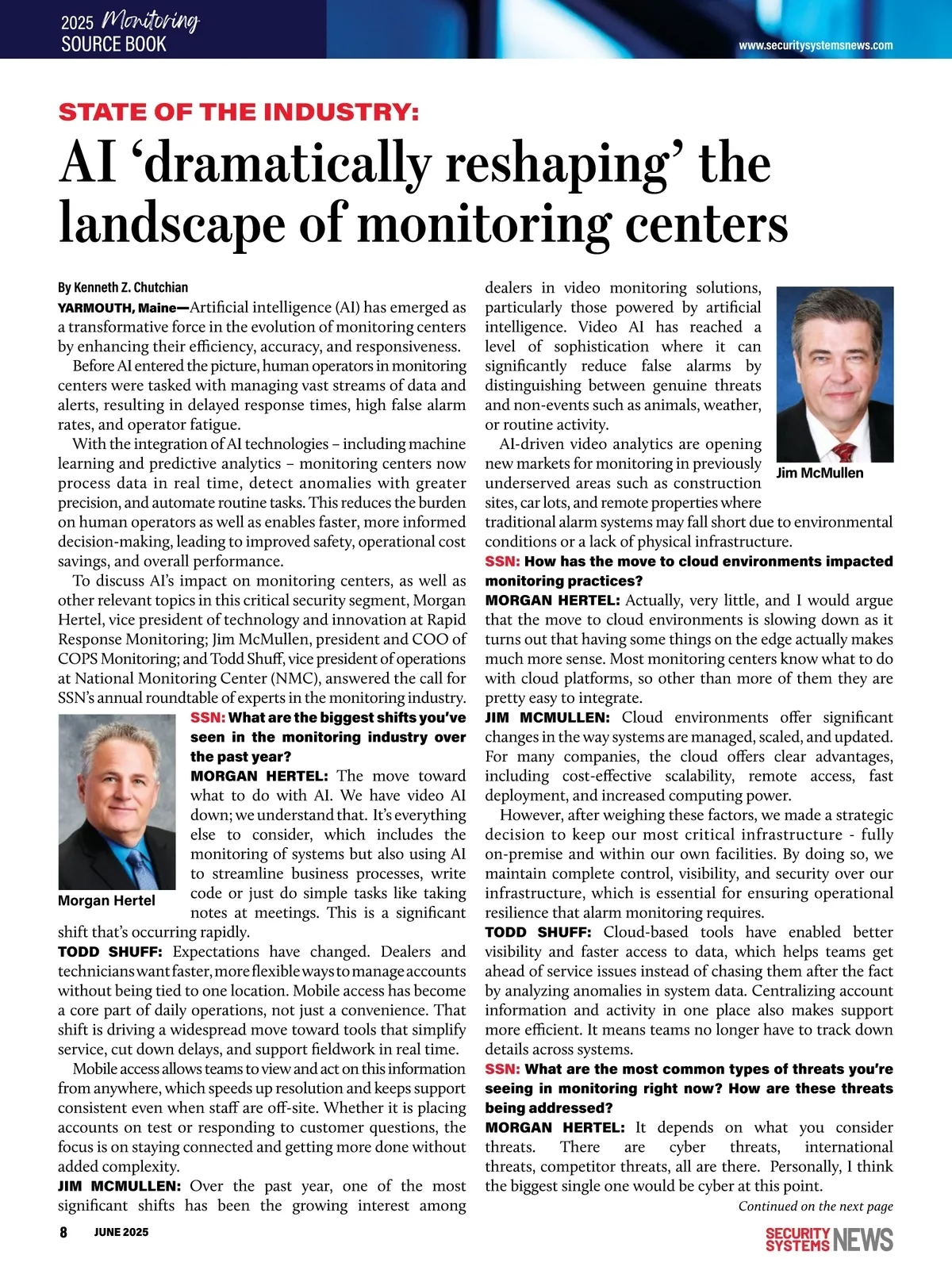 2025 Monitoring SOURCE BOOK

www.securitysystemsnews.com

STATE OF THE INDUSTRY:

AI ‘dramatically reshaping’ the landscape of monitoring centers

By Kenneth Z. Chutchian

YARMOUTH, Maine—Artificial intelligence (AI) has emerged as a transformative force in the evolution of monitoring centers by enhancing their efficiency, accuracy, and responsiveness.

Before AI entered the picture, human operators in monitoring centers were tasked with managing vast streams of data and alerts, resulting in delayed response times, high false alarm rates, and operator fatigue.

With the integration of AI technologies – including machine learning and predictive analytics – monitoring centers now process data in real time, detect anomalies with greater precision, and automate routine tasks. This reduces the burden on human operators as well as enables faster, more informed decision-making, leading to improved safety, operational cost savings, and overall performance.

To discuss AI’s impact on monitoring centers, as well as other relevant topics in this critical security segment, Morgan Hertel, vice president of technology and innovation at Rapid Response Monitoring; Jim McMullen, president and COO of COPS Monitoring; and Todd Shuff, vice president of operations at National Monitoring Center (NMC), answered the call for SSN’s annual roundtable of experts in the monitoring industry.

Morgan Hertel

SSN: What are the biggest shifts you’ve seen in the monitoring industry over the past year?

MORGAN HERTEL: The move toward what to do with AI. We have video AI down; we understand that. It’s everything else to consider, which includes the monitoring of systems but also using AI to streamline business processes, write code or just do simple tasks like taking notes at meetings. This is a significant shift that’s occurring rapidly.

TODD SHUFF: Expectations have changed. Dealers and technicians want faster, more flexible ways to manage accounts without being tied to one location. Mobile access has become a core part of daily operations, not just a convenience. That shift is driving a widespread move toward tools that simplify service, cut down delays, and support fieldwork in real time.

Mobile access allows teams to view and act on this information from anywhere, which speeds up resolution and keeps support consistent even when staff are off-site. Whether it is placing accounts on test or responding to customer questions, the focus is on staying connected and getting more done without added complexity.

JIM MCMULLEN: Over the past year, one of the most significant shifts has been the growing interest among dealers in video monitoring solutions, particularly those powered by artificial intelligence. Video AI has reached a level of sophistication where it can significantly reduce false alarms by distinguishing between genuine threats and non-events such as animals, weather, or routine activity.

Jim McMullen

AI-driven video analytics are opening new markets for monitoring in previously underserved areas such as construction sites, car lots, and remote properties where traditional alarm systems may fall short due to environmental conditions or a lack of physical infrastructure.

SSN: How has the move to cloud environments impacted monitoring practices?

MORGAN HERTEL: Actually, very little, and I would argue that the move to cloud environments is slowing down as it turns out that having some things on the edge actually makes much more sense. Most monitoring centers know what to do with cloud platforms, so other than more of them they are pretty easy to integrate.

JIM MCMULLEN: Cloud environments offer significant changes in the way systems are managed, scaled, and updated. For many companies, the cloud offers clear advantages, including cost-effective scalability, remote access, fast deployment, and increased computing power.

However, after weighing these factors, we made a strategic decision to keep our most critical infrastructure - fully on-premise and within our own facilities. By doing so, we maintain complete control, visibility, and security over our infrastructure, which is essential for ensuring operational resilience that alarm monitoring requires.

TODD SHUFF: Cloud-based tools have enabled better visibility and faster access to data, which helps teams get ahead of service issues instead of chasing them after the fact by analyzing anomalies in system data. Centralizing account information and activity in one place also makes support more efficient. It means teams no longer have to track down details across systems.

SSN: What are the most common types of threats you’re seeing in monitoring right now? How are these threats being addressed?

MORGAN HERTEL: It depends on what you consider threats. There are cyber threats, international threats, competitor threats, all are there. Personally, I think the biggest single one would be cyber at this point.

Continued on the next page

8 JUNE 2025

SECURITY SYSTEMS NEWS